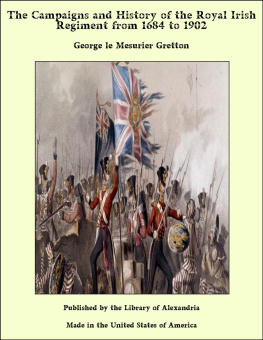 The Campaigns and History of the Royal Irish Regiment from 1684 to 1902

George le Mesurier Gretton

Published by the Library of Alexandria

Made in the United States of America